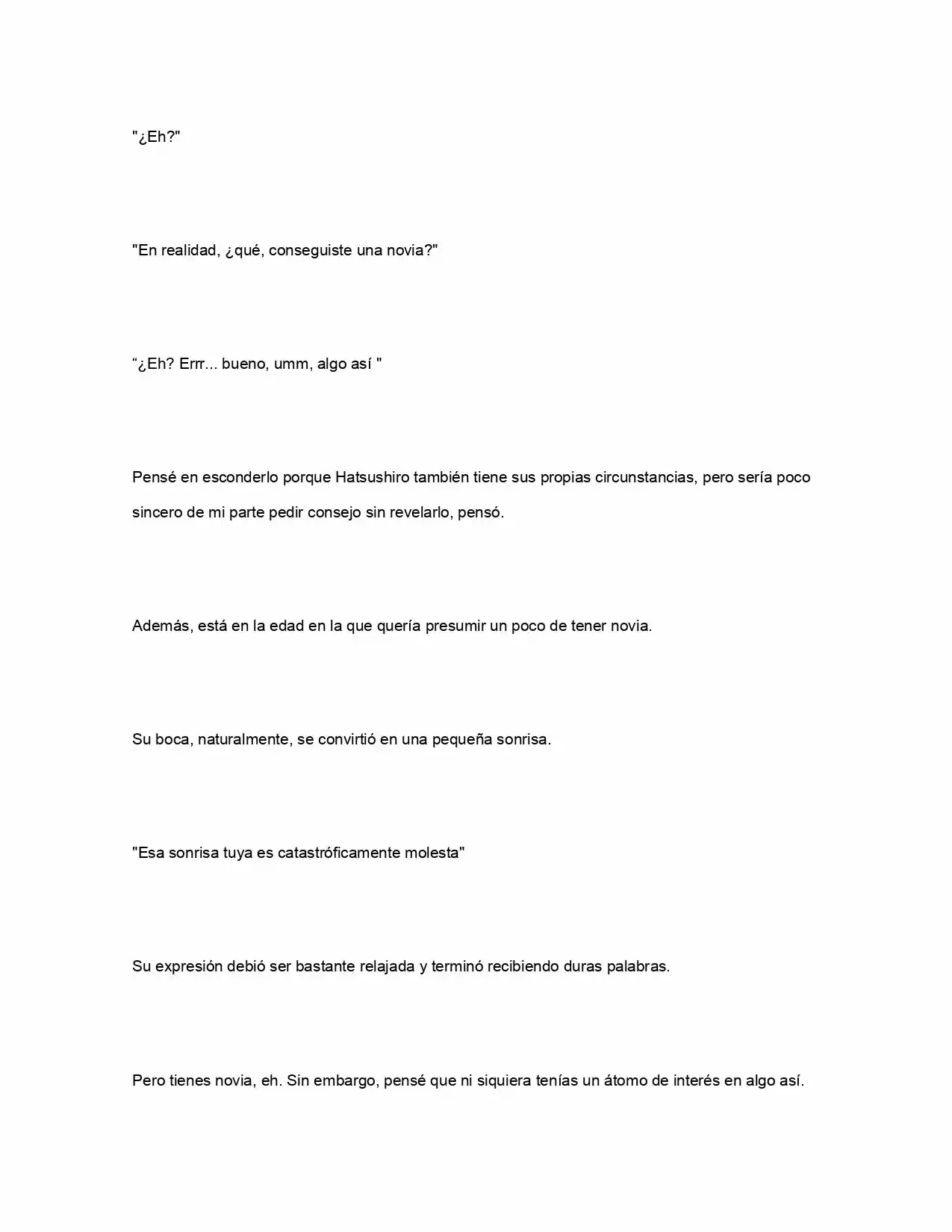 "¿Eh?"

"En realidad, ¿qué, conseguiste una novia?"

"¿Eh? Errr... bueno, umm, algo así "

Pensé en esconderlo porque Hatsushiro también tiene sus propias circunstancias, pero sería poco sincero de mi parte pedir consejo sin revelarlo, pensó.

Además, está en la edad en la que quería presumir un poco de tener novia.

Su boca, naturalmente, se convirtió en una pequeña sonrisa.

"Esa sonrisa tuya es catastróficamente molesta"

Su expresión debió ser bastante relajada y terminó recibiendo duras palabras.

Pero tienes novia, eh. Sin embargo, pensé que ni siquiera tenías un átomo de interés en algo así.